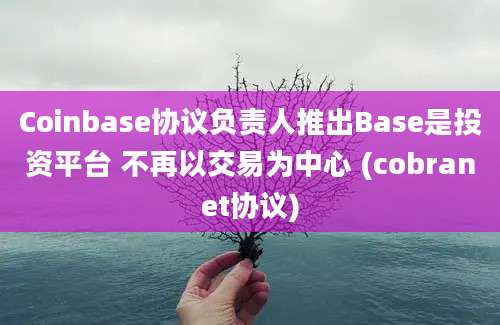 Coinbase协议负责人推出Base是投资平台 不再以交易为中心 (cobranet协议)